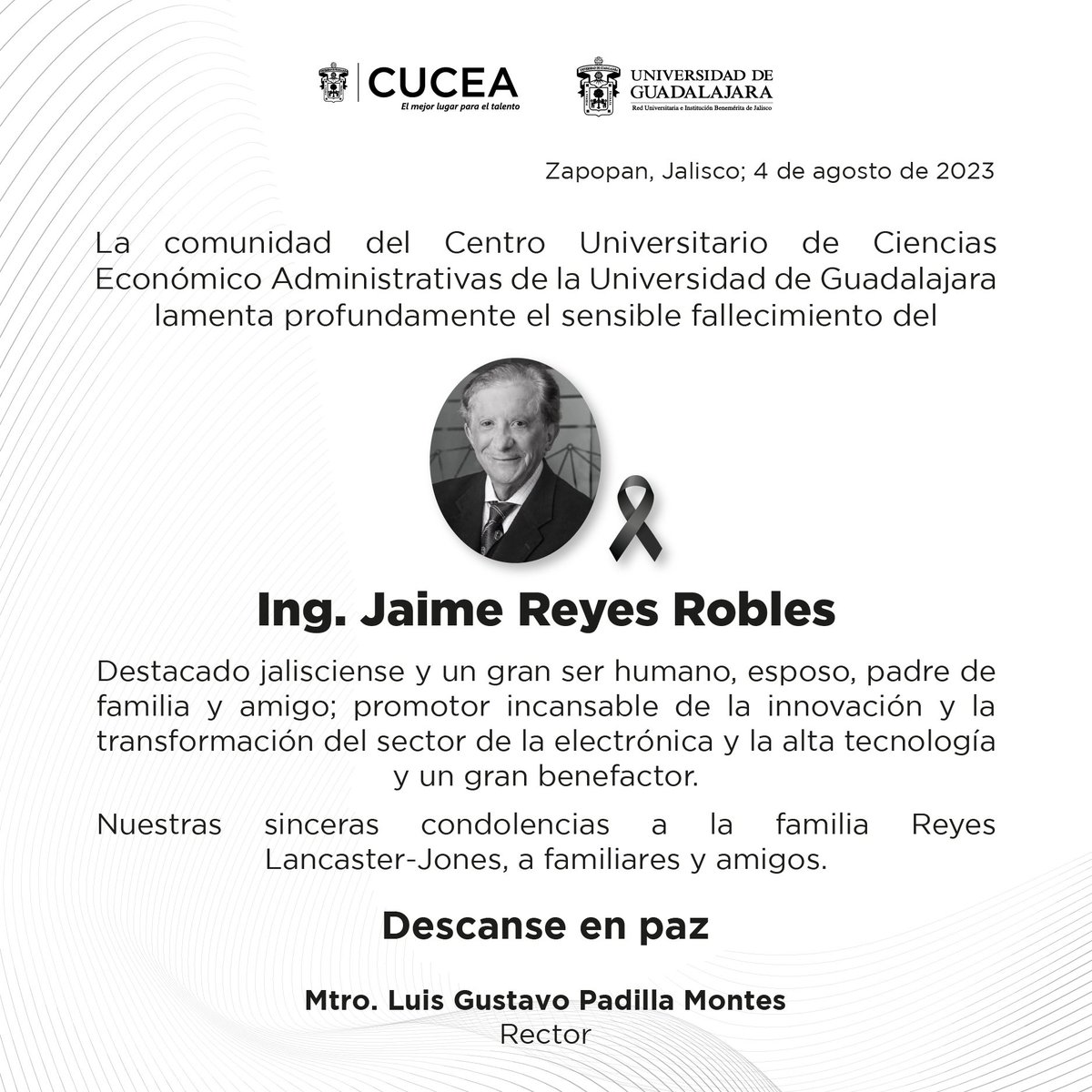 CUCEA
El mejor lugar para el talento

UNIVERSIDAD DE GUADALAJARA
Red Universitaria e Institución Benemérita de Jalisco

Zapopan, Jalisco; 4 de agosto de 2023

La comunidad del Centro Universitario de Ciencias Económico Administrativas de la Universidad de Guadalajara lamenta profundamente el sensible fallecimiento del

Ing. Jaime Reyes Robles

Destacado jalisciense y un gran ser humano, esposo, padre de familia y amigo; promotor incansable de la innovación y la transformación del sector de la electrónica y la alta tecnología y un gran benefactor.

Nuestras sinceras condolencias a la familia Reyes Lancaster-Jones, a familiares y amigos.

Descanse en paz

Mtro. Luis Gustavo Padilla Montes
Rector